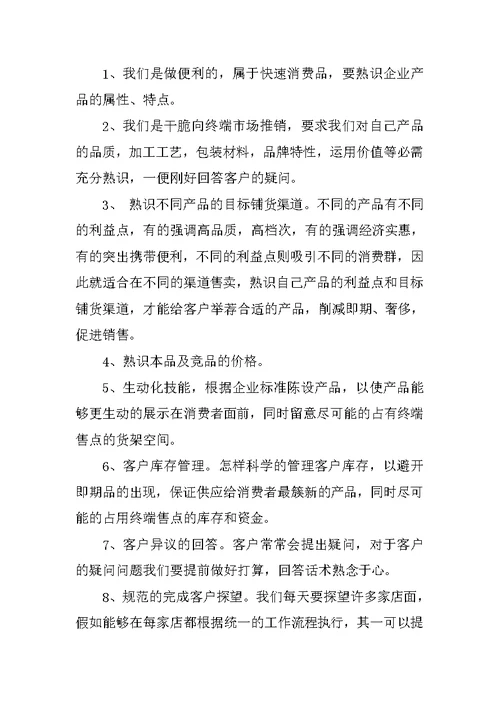 1、我们是做便利的，属于快速消费品，要熟识企业产品的属性、特点。

2、我们是干脆向终端市场推销，要求我们对自己产品的品质，加工工艺，包装材料，品牌特性，运用价值等必需充分熟识，一便刚好回答客户的疑问。

3、 熟识不同产品的目标铺货渠道。不同的产品有不同的利益点，有的强调高品质，高档次，有的强调经济实惠，有的突出携带便利，不同的利益点则吸引不同的消费群，因此就适合在不同的渠道售卖，熟识自己产品的利益点和目标铺货渠道，才能给客户举荐合适的产品，削减即期、奢侈，促进销售。

4、熟识本品及竞品的价格。

5、生动化技能，根据企业标准陈设产品，以使产品能够更生动的展示在消费者面前，同时留意尽可能的占有终端售点的货架空间。

6、客户库存管理。怎样科学的管理客户库存，以避开即期品的出现，保证供应给消费者最簇新的产品，同时尽可能的占用终端售点的库存和资金。

7、客户异议的回答。客户常常会提出疑问，对于客户的疑问问题我们要提前做好打算，回答话术熟念于心。

8、规范的完成客户探望。我们每天要探望许多家店面，假如能够在每家店都根据统一的工作流程执行，其一可以提